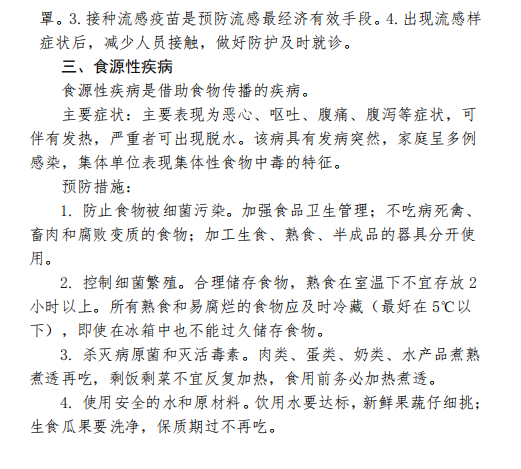 罩。3. 接种流感疫苗是预防流感最经济有效手段。4. 出现流感样症状后，减少人员接触，做好防护及时就诊。

三、食源性疾病

食源性疾病是借助食物传播的疾病。

主要症状：主要表现为恶心、呕吐、腹痛、腹泻等症状，可伴有发热，严重者可出现脱水。该病具有发病突然，家庭呈多例感染，集体单位表现集体性食物中毒的特征。

预防措施：

1. 防止食物被细菌污染。加强食品卫生管理；不吃病死禽、畜肉和腐败变质的食物；加工生食、熟食、半成品的器具分开使用。

2. 控制细菌繁殖。合理储存食物，熟食在室温下不宜存放 2 小时以上。所有熟食和易腐烂的食物应及时冷藏（最好在 5℃以下），即使在冰箱中也不能过久储存食物。

3. 杀灭病原菌和灭活毒素。肉类、蛋类、奶类、水产品煮熟煮透再吃，剩饭剩菜不宜反复加热，食用前务必加热煮透。

4. 使用安全的水和原材料。饮用水要达标，新鲜果蔬仔细挑；生食瓜果要洗净，保质期过不再吃。